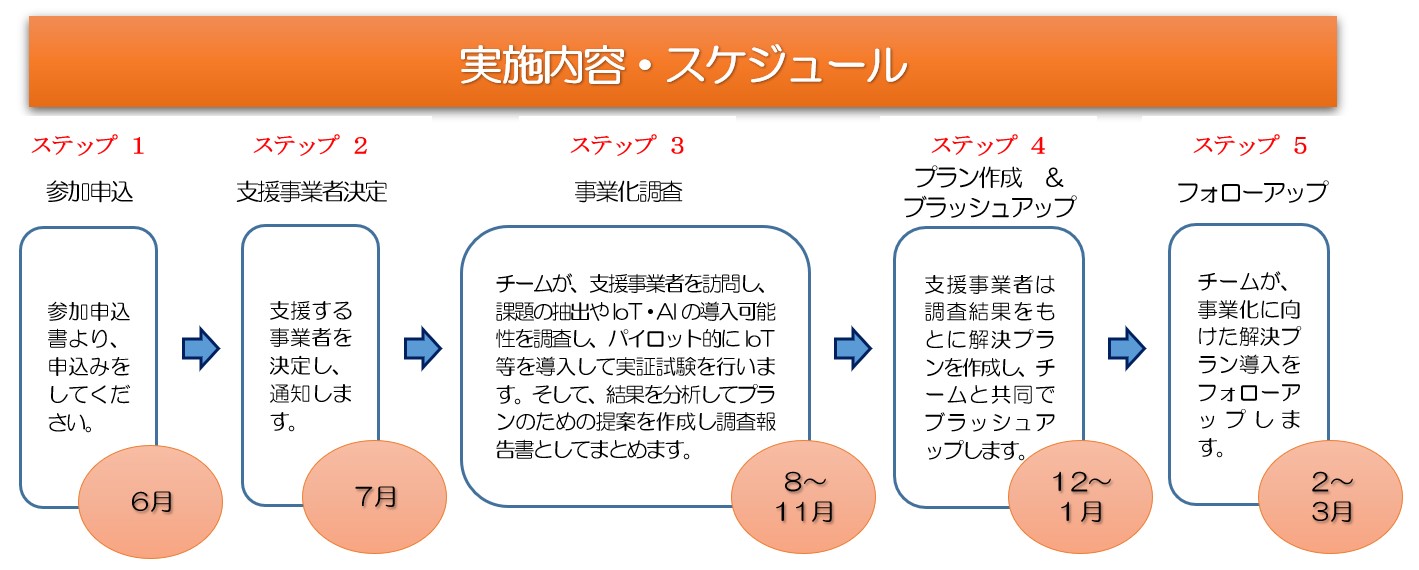 実施内容・スケジュール

ステップ 1
参加申込

参加申込書より、申込みをしてください。

6月

ステップ 2
支援事業者決定

支援する事業者を決定し、通知します。

7月

ステップ 3
事業化調査

チームが、支援事業者を訪問し、課題の抽出やIoT・AIの導入可能性を調査し、パイロット的にIoT等を導入して実証試験を行います。そして、結果を分析してプランのための提案を作成し調査報告書としてまとめます。

8～11月

ステップ 4
プラン作成 ＆ ブラッシュアップ

支援事業者は調査結果をもとに解決プランを作成し、チームと共同でブラッシュアップします。

12～1月

ステップ 5
フォローアップ

チームが、事業化に向けた解決プラン導入をフォローアップします。

2～3月